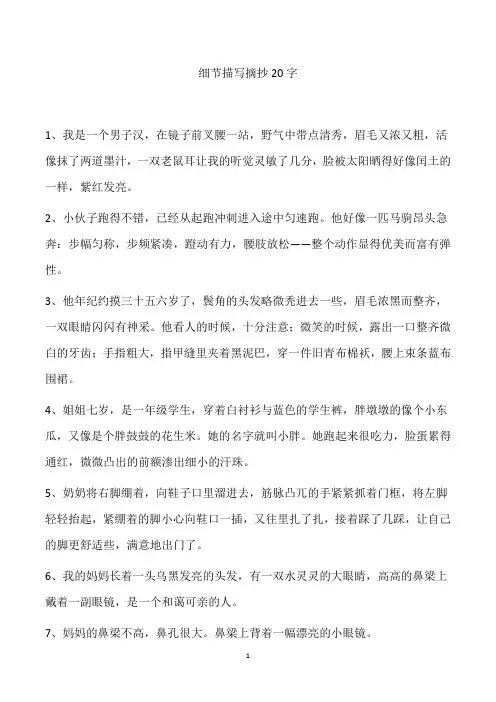 细节描写摘抄 20 字

1、我是一个男子汉，在镜子前叉腰一站，野气中带点清秀，眉毛又浓又粗，活像抹了两道墨汁，一双老鼠耳让我的听觉灵敏了几分，脸被太阳晒得好像闰土的一样，紫红发亮。

2、小伙子跑得不错，已经从起跑冲刺进入途中匀速跑。他好像一匹马驹昂头急奔：步幅匀称，步频紧凑，蹬动有力，腰肢放松——整个动作显得优美而富有弹性。

3、他年纪约摸三十五六岁了，鬓角的头发略微秃进去一些，眉毛浓黑而整齐，一双眼睛闪闪有神采。他看人的时候，十分注意；微笑的时候，露出一口整齐微白的牙齿；手指粗大，指甲缝里夹着黑泥巴，穿一件旧青布棉袄，腰上束条蓝布围裙。

4、姐姐七岁，是一年级学生，穿着白衬衫与蓝色的学生裤，胖墩墩的像个小东瓜，又像是个胖鼓鼓的花生米。她的名字就叫小胖。她跑起来很吃力，脸蛋累得通红，微微凸出的前额渗出细小的汗珠。

5、奶奶将右脚绷着，向鞋子口里溜进去，筋脉凸兀的手紧紧抓着门框，将左脚轻轻抬起，紧绷着的脚小心向鞋口一插，又往里扎了扎，接着踩了几踩，让自己的脚更舒适些，满意地出门了。

6、我的妈妈长着一头乌黑发亮的头发，有一双水灵灵的大眼睛，高高的鼻梁上戴着一副眼镜，是一个和蔼可亲的人。

7、妈妈的鼻梁不高，鼻孔很大。鼻梁上背着一幅漂亮的小眼镜。

1